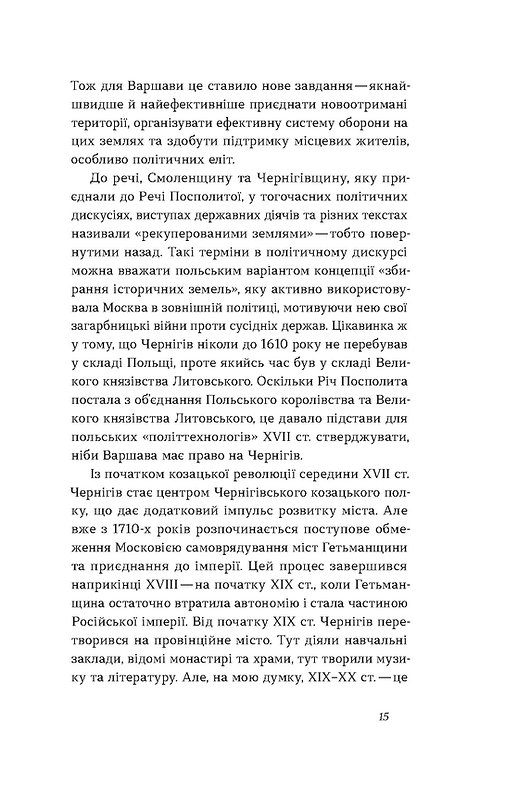 Тож для Варшави це ставило нове завдання — якнайшвидше й найефективніше приєднати новоотримані території, організувати ефективну систему оборони на цих землях та здобути підтримку місцевих жителів, особливо політичних еліт.

До речі, Смоленщину та Чернігівщину, яку приєднали до Речі Посполитої, у тогочасних політичних дискусіях, виступах державних діячів та різних текстах називали «рекуперованими землями» — тобто повернутими назад. Такі терміни в політичному дискурсі можна вважати польським варіантом концепції «збирання історичних земель», яку активно використовувала Москва в зовнішній політиці, мотивуючи нею свої загарбницькі війни проти сусідніх держав. Цікавинка ж у тому, що Чернігів ніколи до 1610 року не перебував у складі Польщі, проте якийсь час був у складі Великого князівства Литовського. Оскільки Річ Посполита постала з об'єднання Польського королівства та Великого князівства Литовського, це давало підстави для польських «політтехнологів» XVII ст. стверджувати, ніби Варшава має право на Чернігів.

Із початком козацької революції середини XVII ст. Чернігів стає центром Чернігівського козацького полку, що дає додатковий імпульс розвитку міста. Але вже з 1710-х років розпочинається поступове обмеження Московією самоврядування міст Гетьманщини та приєднання до імперії. Цей процес завершився наприкінці XVIII — на початку XIX ст., коли Гетьманщина остаточно втратила автономію і стала частиною Російської імперії. Від початку XIX ст. Чернігів перетворився на провінційне місто. Тут діяли навчальні заклади, відомі монастирі та храми, тут творили музику та літературу. Але, на мою думку, XIX–XX ст. — це

15